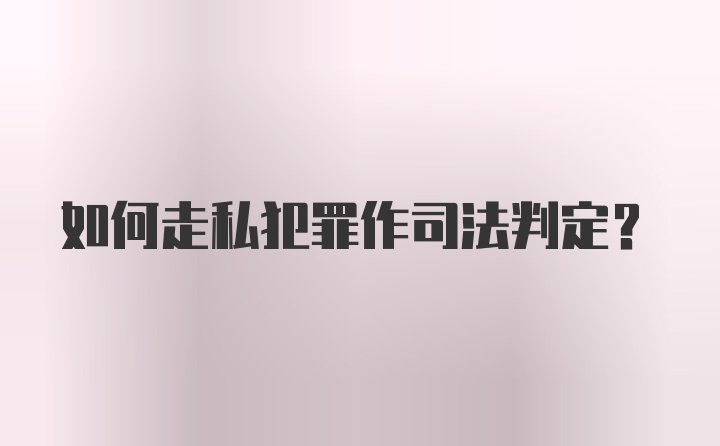 如何走私犯罪作司法判定？